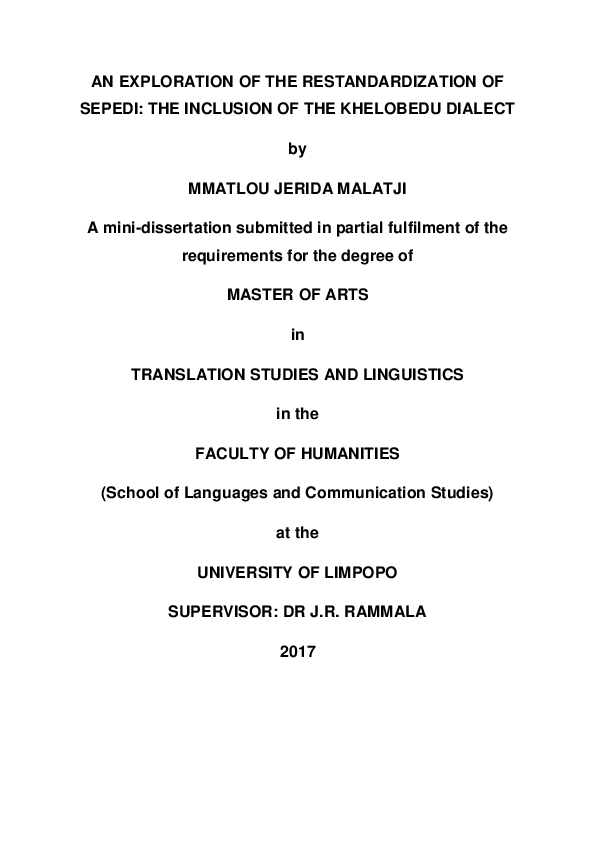 AN EXPLORATION OF THE RESTANDARDIZATION OF SEPEDI: THE INCLUSION OF THE KHELOBEDU DIALECT

by

MMATLOU JERIDA MALATJI

A mini-dissertation submitted in partial fulfilment of the requirements for the degree of

MASTER OF ARTS

in

TRANSLATION STUDIES AND LINGUISTICS

in the

FACULTY OF HUMANITIES

(School of Languages and Communication Studies)

at the

UNIVERSITY OF LIMPOPO

SUPERVISOR: DR J.R. RAMMALA

2017